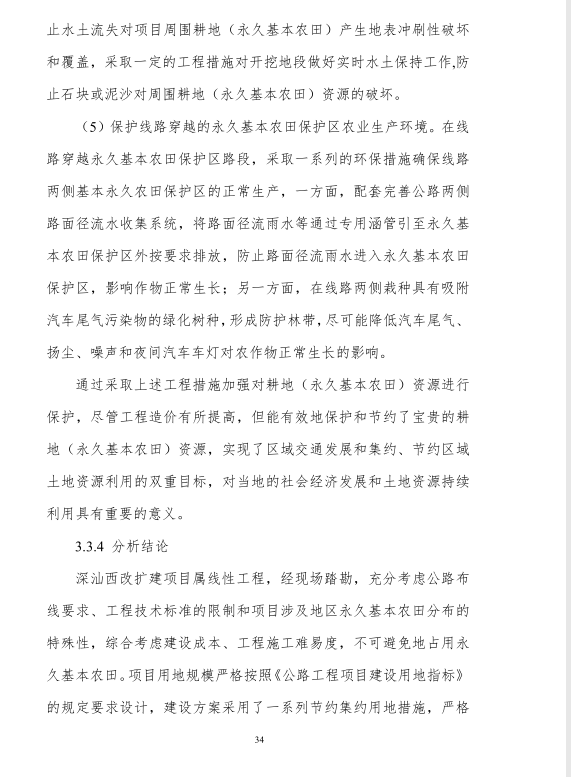 止水土流失对项目周围耕地（永久基本农田）产生地表冲刷性破坏和覆盖，采取一定的工程措施对开挖地段做好实时水土保持工作,防止石块或泥沙对周围耕地（永久基本农田）资源的破坏。

（5）保护线路穿越的永久基本农田保护区农业生产环境。在线路穿越永久基本农田保护区路段，采取一系列的环保措施确保线路两侧基本永久农田保护区的正常生产，一方面，配套完善公路两侧路面径流水收集系统，将路面径流雨水等通过专用涵管引至永久基本农田保护区外按要求排放，防止路面径流雨水进入永久基本农田保护区，影响作物正常生长；另一方面，在线路两侧栽种具有吸附汽车尾气污染物的绿化树种，形成防护林带，尽可能降低汽车尾气、扬尘、噪声和夜间汽车车灯对农作物正常生长的影响。

通过采取上述工程措施加强对耕地（永久基本农田）资源进行保护，尽管工程造价有所提高，但能有效地保护和节约了宝贵的耕地（永久基本农田）资源，实现了区域交通发展和集约、节约区域土地资源利用的双重目标，对当地的社会经济发展和土地资源持续利用具有重要的意义。

3.3.4 分析结论

深汕西改扩建项目属线性工程，经现场踏勘，充分考虑公路布线要求、工程技术标准的限制和项目涉及地区永久基本农田分布的特殊性，综合考虑建设成本、工程施工难易度，不可避免地占用永久基本农田。项目用地规模严格按照《公路工程项目建设用地指标》的规定要求设计，建设方案采用了一系列节约集约用地措施，严格

34